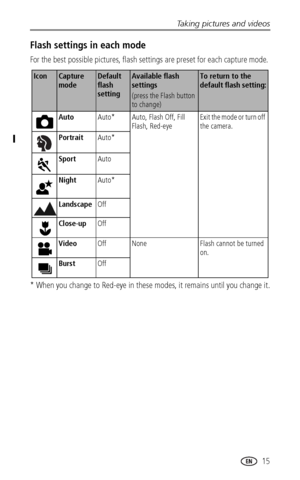 Taking pictures and videos

Flash settings in each mode

For the best possible pictures, flash settings are preset for each capture mode.

| Icon | Capture mode | Default flash setting | Available flash settings (press the Flash button to change) | To return to the default flash setting: |
|---|---|---|---|---|
| | Auto | Auto* | Auto, Flash Off, Fill Flash, Red-eye | Exit the mode or turn off the camera. |
| | Portrait | Auto* | | |
| | Sport | Auto | | |
| | Night | Auto* | | |
| | Landscape | Off | | |
| | Close-up | Off | | |
| | Video | Off | None | Flash cannot be turned on. |
| | Burst | Off | | |

* When you change to Red-eye in these modes, it remains until you change it.

EN 15